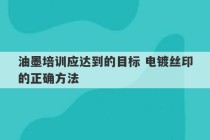 油墨培训应达到的目标 电镀丝印的正确方法